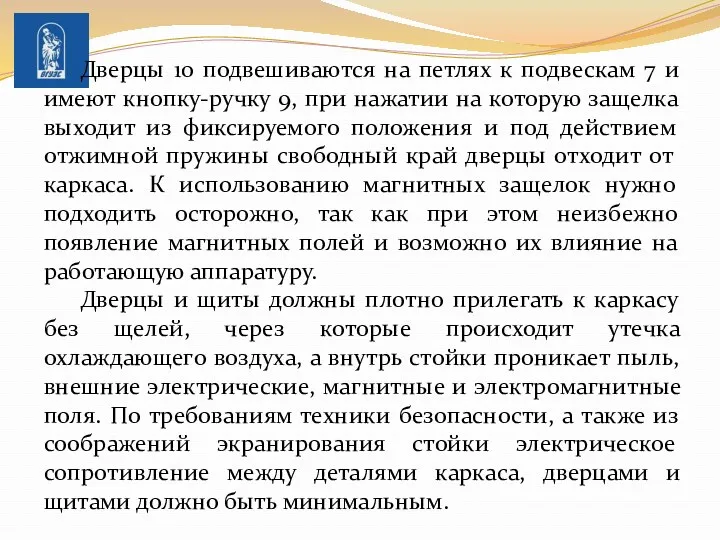 ВГУЭС

Дверцы 10 подвешиваются на петлях к подвескам 7 и имеют кнопку-ручку 9, при нажатии на которую защелка выходит из фиксируемого положения и под действием отжимной пружины свободный край дверцы отходит от каркаса. К использованию магнитных защелок нужно подходить осторожно, так как при этом неизбежно появление магнитных полей и возможно их влияние на работающую аппаратуру.

Дверцы и щиты должны плотно прилегать к каркасу без щелей, через которые происходит утечка охлаждающего воздуха, а внутрь стойки проникает пыль, внешние электрические, магнитные и электромагнитные поля. По требованиям техники безопасности, а также из соображений экранирования стойки электрическое сопротивление между деталями каркаса, дверцами и щитами должно быть минимальным.